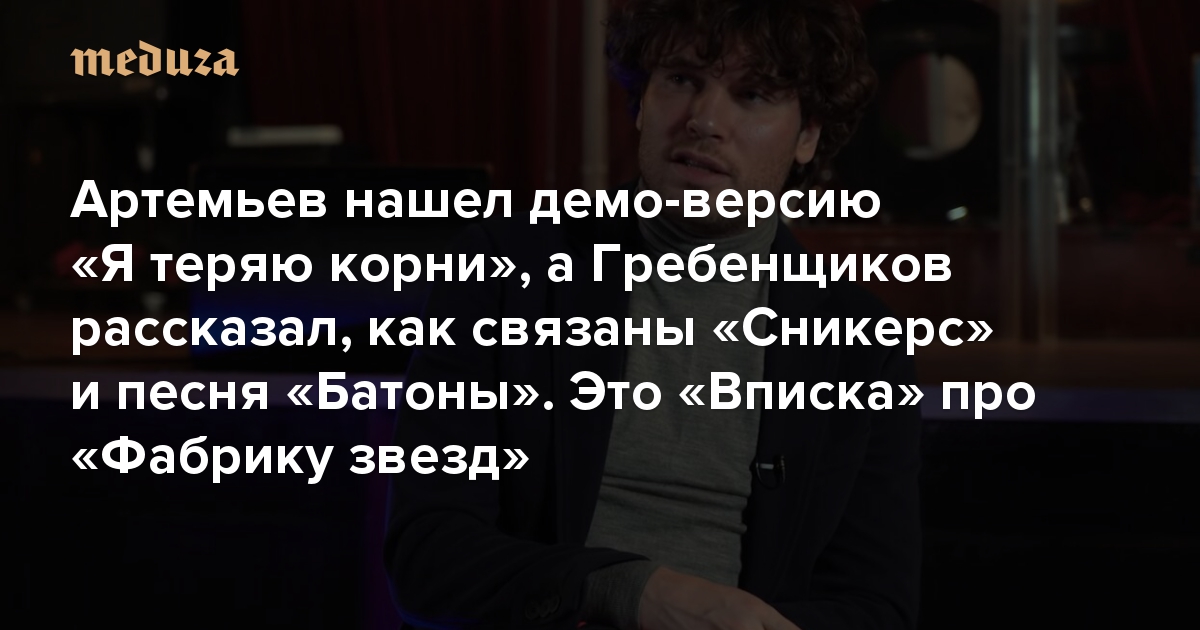 meduza

Артемьев нашел демо-версию «Я теряю корни», а Гребенщиков рассказал, как связаны «Сникерс» и песня «Батоны». Это «Вписка» про «Фабрику звезд»